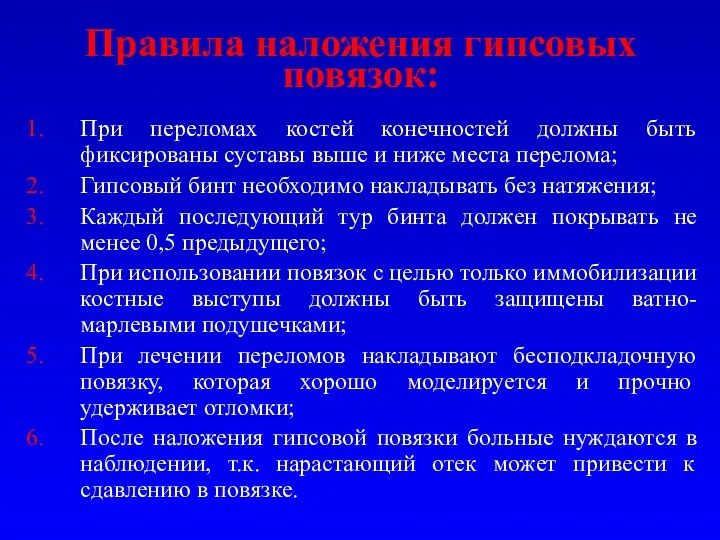 Правила наложения гипсовых повязок:

1. При переломах костей конечностей должны быть фиксированы суставы выше и ниже места перелома;
2. Гипсовый бинт необходимо накладывать без натяжения;
3. Каждый последующий тур бинта должен покрывать не менее 0,5 предыдущего;
4. При использовании повязок с целью только иммобилизации костные выступы должны быть защищены ватно-марлевыми подушечками;
5. При лечении переломов накладывают бесподкладочную повязку, которая хорошо моделируется и прочно удерживает отломки;
6. После наложения гипсовой повязки больные нуждаются в наблюдении, т.к. нарастающий отек может привести к сдавлению в повязке.